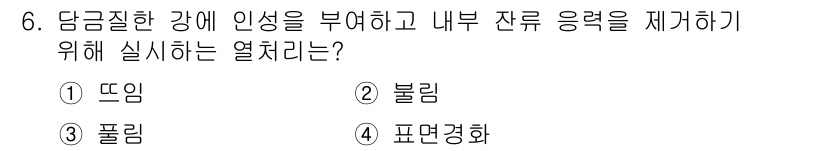 6. 담금질한 강에 인성을 부여하고 내부 잔류 응력을 제거하기 위해 실시하는 열처리는?

① 뜨임

② 불림

③ 풀림

④ 표면경화